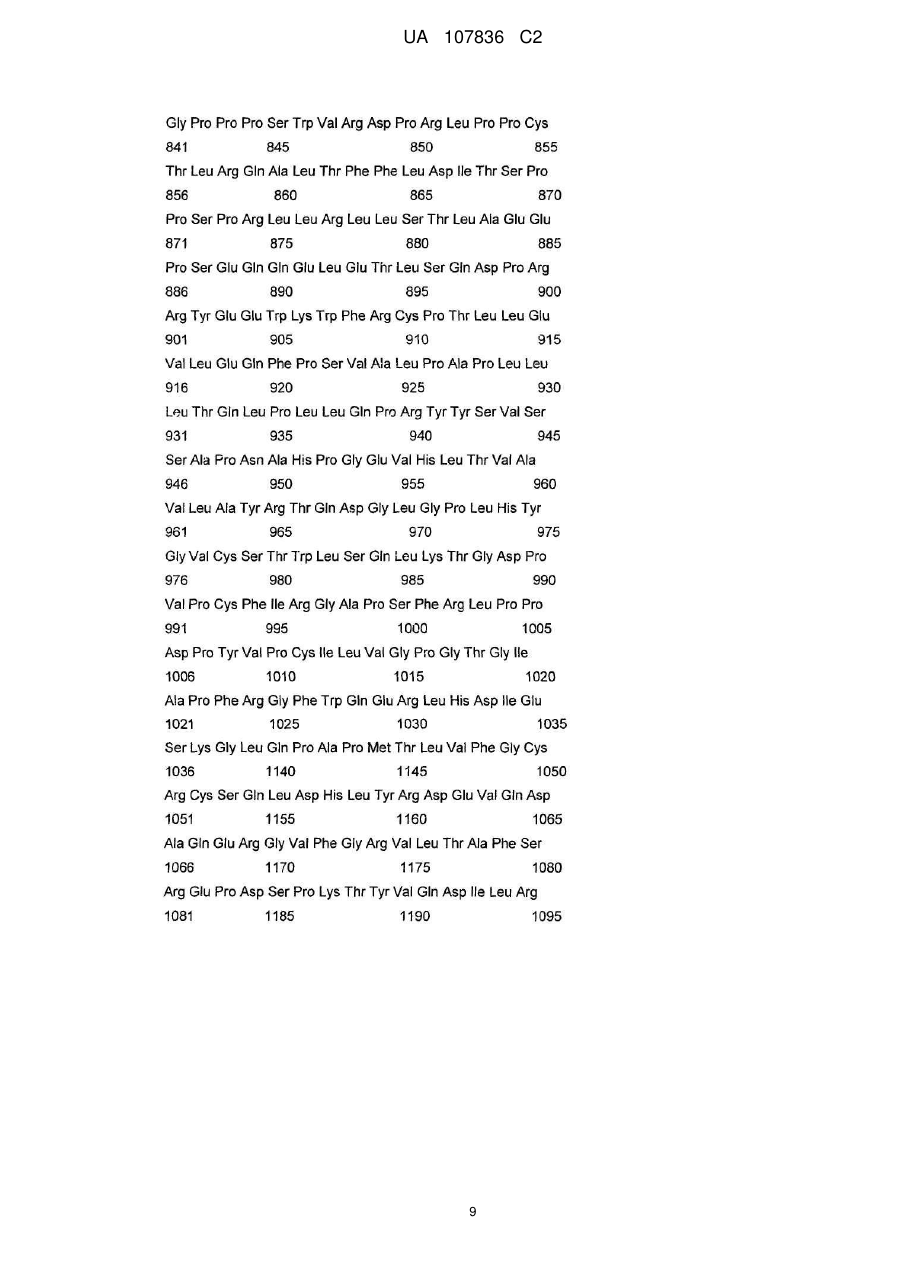 UA 107836 C2

Gly Pro Pro Pro Ser Trp Val Arg Asp Pro Arg Leu Pro Pro Cys
841 845 850 855
Thr Leu Arg Gln Ala Leu Thr Phe Phe Leu Asp Ile Thr Ser Pro
856 860 865 870
Pro Ser Pro Arg Leu Leu Arg Leu Leu Ser Thr Leu Ala Glu Glu
871 875 880 885
Pro Ser Glu Gln Gln Glu Leu Glu Thr Leu Ser Gln Asp Pro Arg
886 890 895 900
Arg Tyr Glu Glu Trp Lys Trp Phe Arg Cys Pro Thr Leu Leu Glu
901 905 910 915
Val Leu Glu Gln Phe Pro Ser Val Ala Leu Pro Ala Pro Leu Leu
916 920 925 930
Leu Thr Gln Leu Pro Leu Leu Gln Pro Arg Tyr Tyr Ser Val Ser
931 935 940 945
Ser Ala Pro Asn Ala His Pro Gly Glu Val His Leu Thr Val Ala
946 950 955 960
Val Leu Ala Tyr Arg Thr Gln Asp Gly Leu Gly Pro Leu His Tyr
961 965 970 975
Gly Val Cys Ser Thr Trp Leu Ser Gln Leu Lys Thr Gly Asp Pro
976 980 985 990
Val Pro Cys Phe Ile Arg Gly Ala Pro Ser Phe Arg Leu Pro Pro
991 995 1000 1005
Asp Pro Tyr Val Pro Cys Ile Leu Val Gly Pro Gly Thr Gly Ile
1006 1010 1015 1020
Ala Pro Phe Arg Gly Phe Trp Gln Glu Arg Leu His Asp Ile Glu
1021 1025 1030 1035
Ser Lys Gly Leu Gln Pro Ala Pro Met Thr Leu Val Phe Gly Cys
1036 1140 1145 1050
Arg Cys Ser Gln Leu Asp His Leu Tyr Arg Asp Glu Val Gln Asp
1051 1155 1160 1065
Ala Gln Glu Arg Gly Val Phe Gly Arg Val Leu Thr Ala Phe Ser
1066 1170 1175 1080
Arg Glu Pro Asp Ser Pro Lys Thr Tyr Val Gln Asp Ile Leu Arg
1081 1185 1190 1095

9